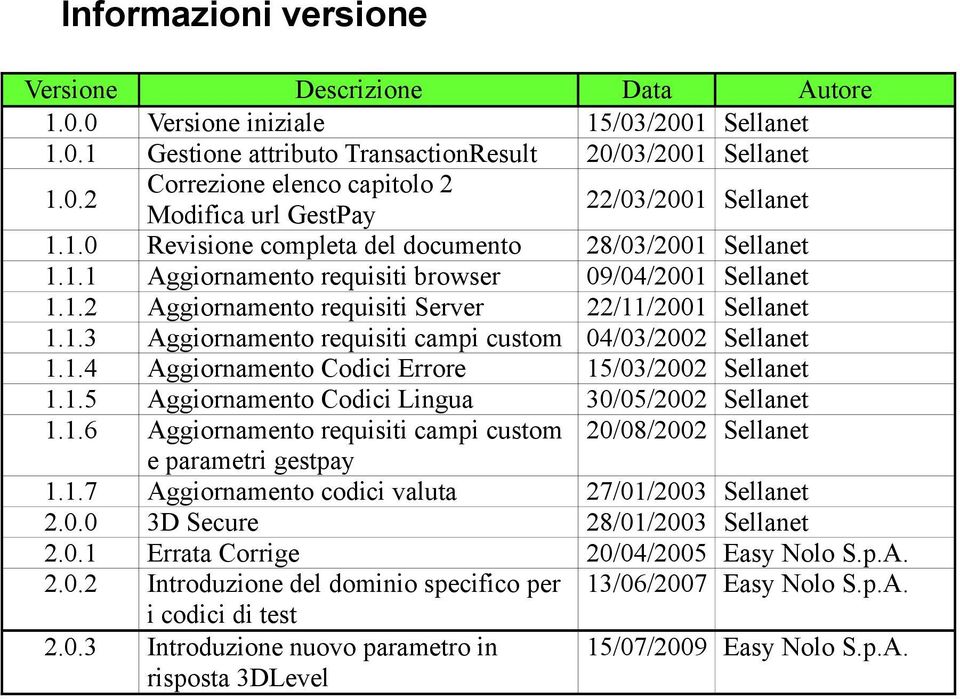 Informazioni versione

| Versione | Descrizione | Data | Autore |
|---|---|---|---|
| 1.0.0 | Versione iniziale | 15/03/2001 | Sellanet |
| 1.0.1 | Gestione attributo TransactionResult | 20/03/2001 | Sellanet |
| 1.0.2 | Correzione elenco capitolo 2 Modifica url GestPay | 22/03/2001 | Sellanet |
| 1.1.0 | Revisione completa del documento | 28/03/2001 | Sellanet |
| 1.1.1 | Aggiornamento requisiti browser | 09/04/2001 | Sellanet |
| 1.1.2 | Aggiornamento requisiti Server | 22/11/2001 | Sellanet |
| 1.1.3 | Aggiornamento requisiti campi custom | 04/03/2002 | Sellanet |
| 1.1.4 | Aggiornamento Codici Errore | 15/03/2002 | Sellanet |
| 1.1.5 | Aggiornamento Codici Lingua | 30/05/2002 | Sellanet |
| 1.1.6 | Aggiornamento requisiti campi custom e parametri gestpay | 20/08/2002 | Sellanet |
| 1.1.7 | Aggiornamento codici valuta | 27/01/2003 | Sellanet |
| 2.0.0 | 3D Secure | 28/01/2003 | Sellanet |
| 2.0.1 | Errata Corrige | 20/04/2005 | Easy Nolo S.p.A. |
| 2.0.2 | Introduzione del dominio specifico per i codici di test | 13/06/2007 | Easy Nolo S.p.A. |
| 2.0.3 | Introduzione nuovo parametro in risposta 3DLevel | 15/07/2009 | Easy Nolo S.p.A. |